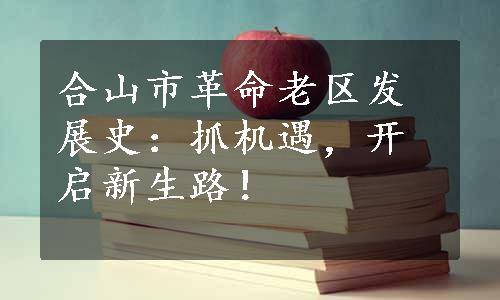 合山市革命老区发展史：抓机遇，开启新生路！